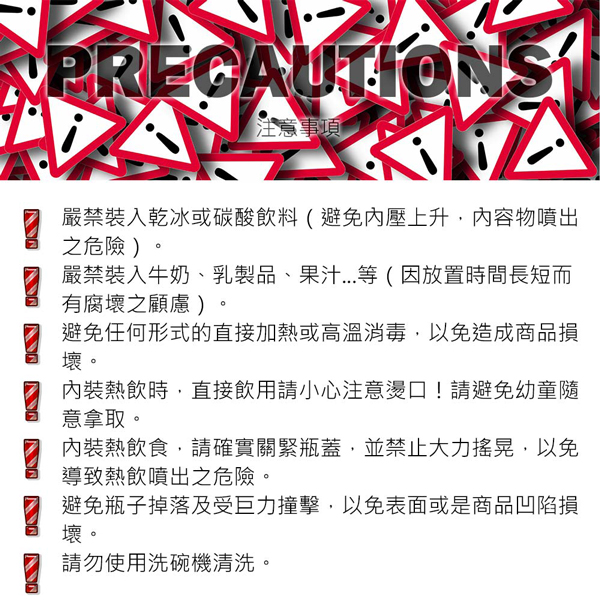 PRECAUTIONS
注意事項

嚴禁裝入乾冰或碳酸飲料（避免內壓上升，內容物噴出之危險）。

嚴禁裝入牛奶、乳製品、果汁...等（因放置時間長短而有腐壞之顧慮）。

避免任何形式的直接加熱或高溫消毒，以免造成商品損壞。

內裝熱飲時，直接飲用請小心注意燙口！請避免幼童隨意拿取。

內裝熱飲食，請確實關緊瓶蓋，並禁止大力搖晃，以免導致熱飲噴出之危險。

避免瓶子掉落及受巨力撞擊，以免表面或是商品凹陷損壞。

請勿使用洗碗機清洗。